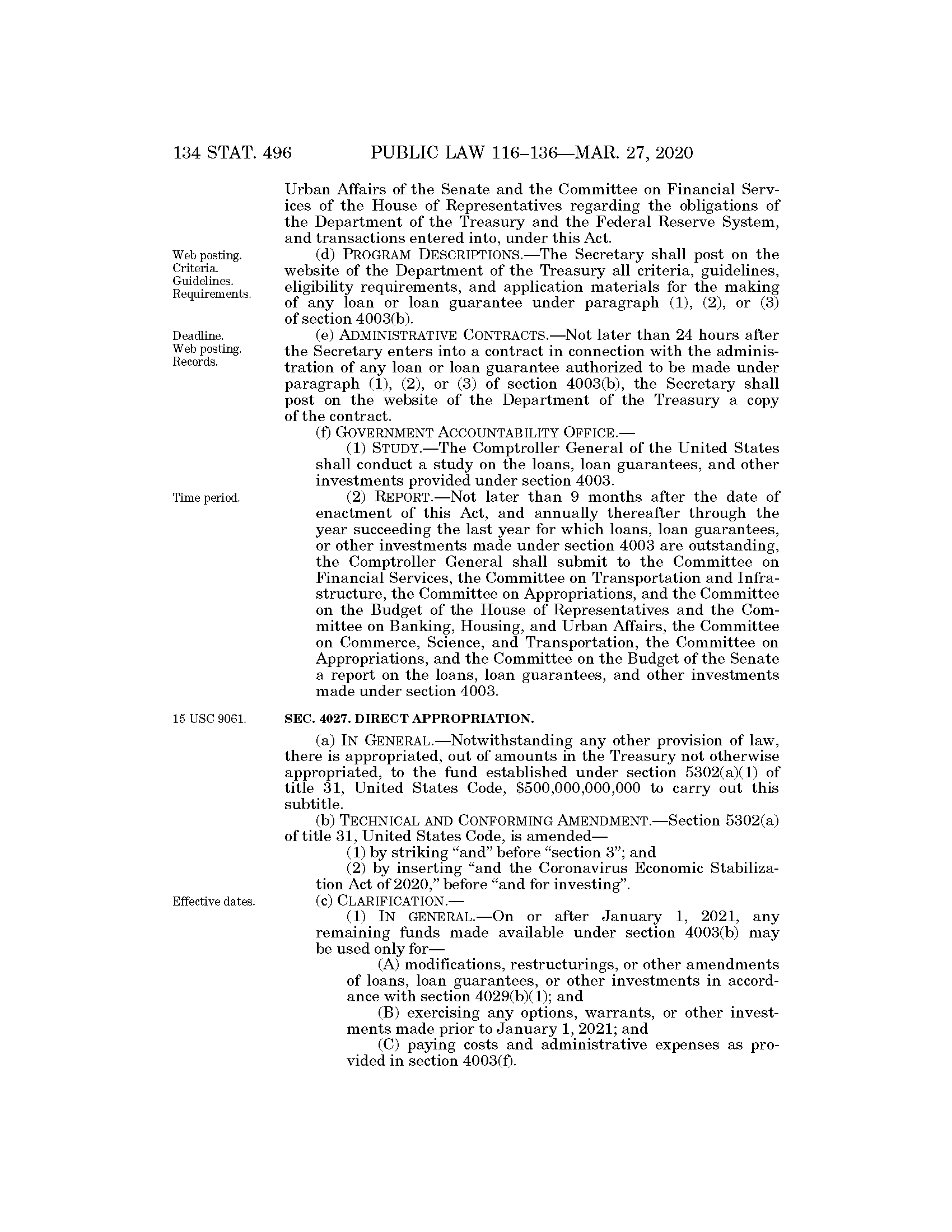 134 STAT. 496 PUBLIC LAW 116–136—MAR. 27, 2020

Urban Affairs of the Senate and the Committee on Financial Services of the House of Representatives regarding the obligations of the Department of the Treasury and the Federal Reserve System, and transactions entered into, under this Act.

Web posting. Criteria. Guidelines. Requirements.

(d) PROGRAM DESCRIPTIONS.—The Secretary shall post on the website of the Department of the Treasury all criteria, guidelines, eligibility requirements, and application materials for the making of any loan or loan guarantee under paragraph (1), (2), or (3) of section 4003(b).

Deadline. Web posting. Records.

(e) ADMINISTRATIVE CONTRACTS.—Not later than 24 hours after the Secretary enters into a contract in connection with the administration of any loan or loan guarantee authorized to be made under paragraph (1), (2), or (3) of section 4003(b), the Secretary shall post on the website of the Department of the Treasury a copy of the contract.

(f) GOVERNMENT ACCOUNTABILITY OFFICE.—

(1) STUDY.—The Comptroller General of the United States shall conduct a study on the loans, loan guarantees, and other investments provided under section 4003.

Time period.

(2) REPORT.—Not later than 9 months after the date of enactment of this Act, and annually thereafter through the year succeeding the last year for which loans, loan guarantees, or other investments made under section 4003 are outstanding, the Comptroller General shall submit to the Committee on Financial Services, the Committee on Transportation and Infrastructure, the Committee on Appropriations, and the Committee on the Budget of the House of Representatives and the Committee on Banking, Housing, and Urban Affairs, the Committee on Commerce, Science, and Transportation, the Committee on Appropriations, and the Committee on the Budget of the Senate a report on the loans, loan guarantees, and other investments made under section 4003.

15 USC 9061.

SEC. 4027. DIRECT APPROPRIATION.

(a) IN GENERAL.—Notwithstanding any other provision of law, there is appropriated, out of amounts in the Treasury not otherwise appropriated, to the fund established under section 5302(a)(1) of title 31, United States Code, $500,000,000,000 to carry out this subtitle.

(b) TECHNICAL AND CONFORMING AMENDMENT.—Section 5302(a) of title 31, United States Code, is amended—

(1) by striking “and” before “section 3”; and

(2) by inserting “and the Coronavirus Economic Stabilization Act of 2020,” before “and for investing”.

Effective dates.

(c) CLARIFICATION.—

(1) IN GENERAL.—On or after January 1, 2021, any remaining funds made available under section 4003(b) may be used only for—

(A) modifications, restructurings, or other amendments of loans, loan guarantees, or other investments in accordance with section 4029(b)(1); and

(B) exercising any options, warrants, or other investments made prior to January 1, 2021; and

(C) paying costs and administrative expenses as provided in section 4003(f).